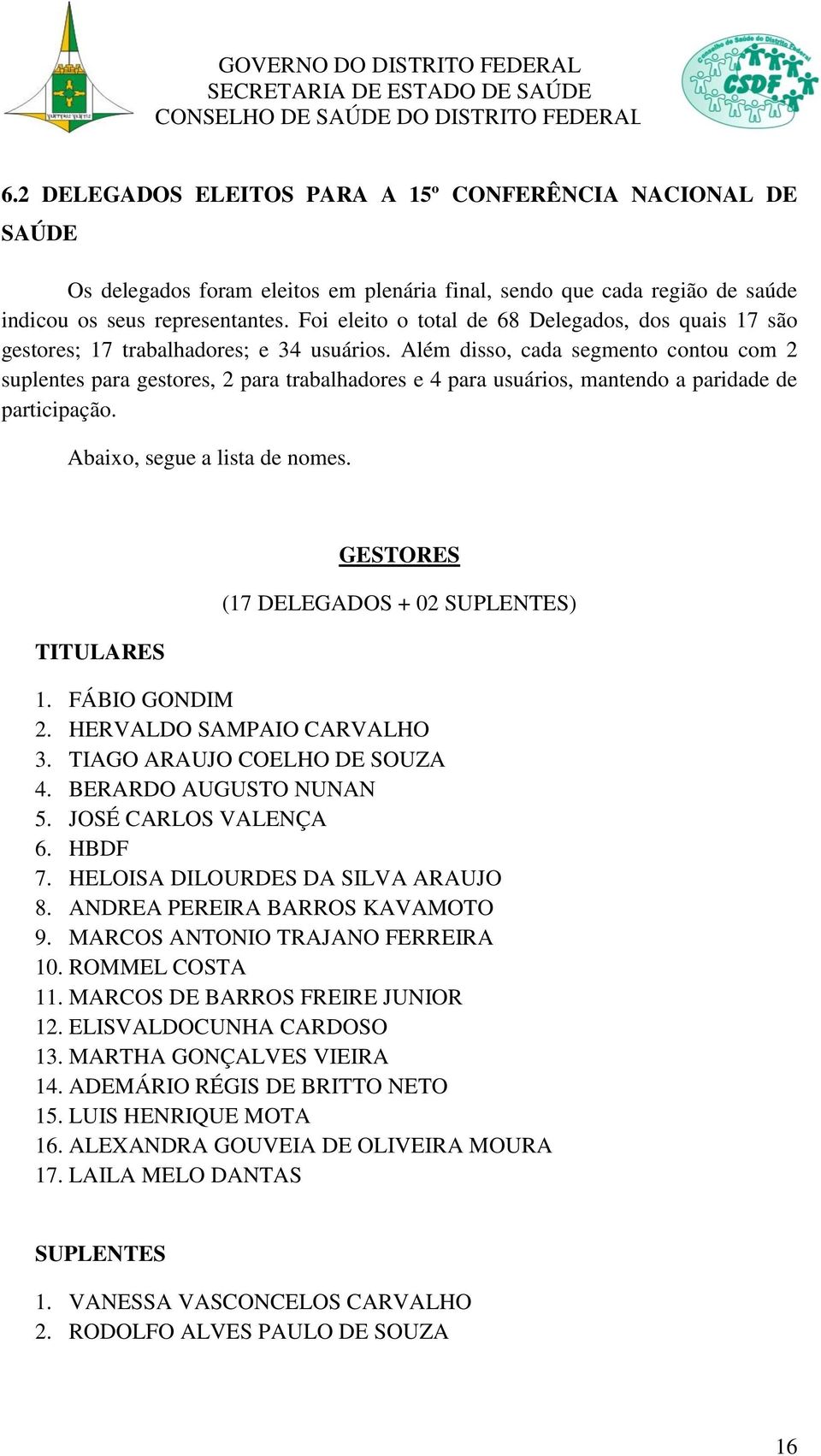 GOVERNO DO DISTRITO FEDERAL
SECRETARIA DE ESTADO DE SAÚDE
CONSELHO DE SAÚDE DO DISTRITO FEDERAL

Conselho de Saúde do Distrito Federal
CSDF

6.2 DELEGADOS ELEITOS PARA A 15º CONFERÊNCIA NACIONAL DE SAÚDE

Os delegados foram eleitos em plenária final, sendo que cada região de saúde indicou os seus representantes. Foi eleito o total de 68 Delegados, dos quais 17 são gestores; 17 trabalhadores; e 34 usuários. Além disso, cada segmento contou com 2 suplentes para gestores, 2 para trabalhadores e 4 para usuários, mantendo a paridade de participação.

Abaixo, segue a lista de nomes.

GESTORES

(17 DELEGADOS + 02 SUPLENTES)

TITULARES

1. FÁBIO GONDIM
2. HERVALDO SAMPAIO CARVALHO
3. TIAGO ARAUJO COELHO DE SOUZA
4. BERARDO AUGUSTO NUNAN
5. JOSÉ CARLOS VALENÇA
6. HBDF
7. HELOISA DILOURDES DA SILVA ARAUJO
8. ANDREA PEREIRA BARROS KAVAMOTO
9. MARCOS ANTONIO TRAJANO FERREIRA
10. ROMMEL COSTA
11. MARCOS DE BARROS FREIRE JUNIOR
12. ELISVALDOCUNHA CARDOSO
13. MARTHA GONÇALVES VIEIRA
14. ADEMÁRIO RÉGIS DE BRITTO NETO
15. LUIS HENRIQUE MOTA
16. ALEXANDRA GOUVEIA DE OLIVEIRA MOURA
17. LAILA MELO DANTAS

SUPLENTES

1. VANESSA VASCONCELOS CARVALHO
2. RODOLFO ALVES PAULO DE SOUZA

16